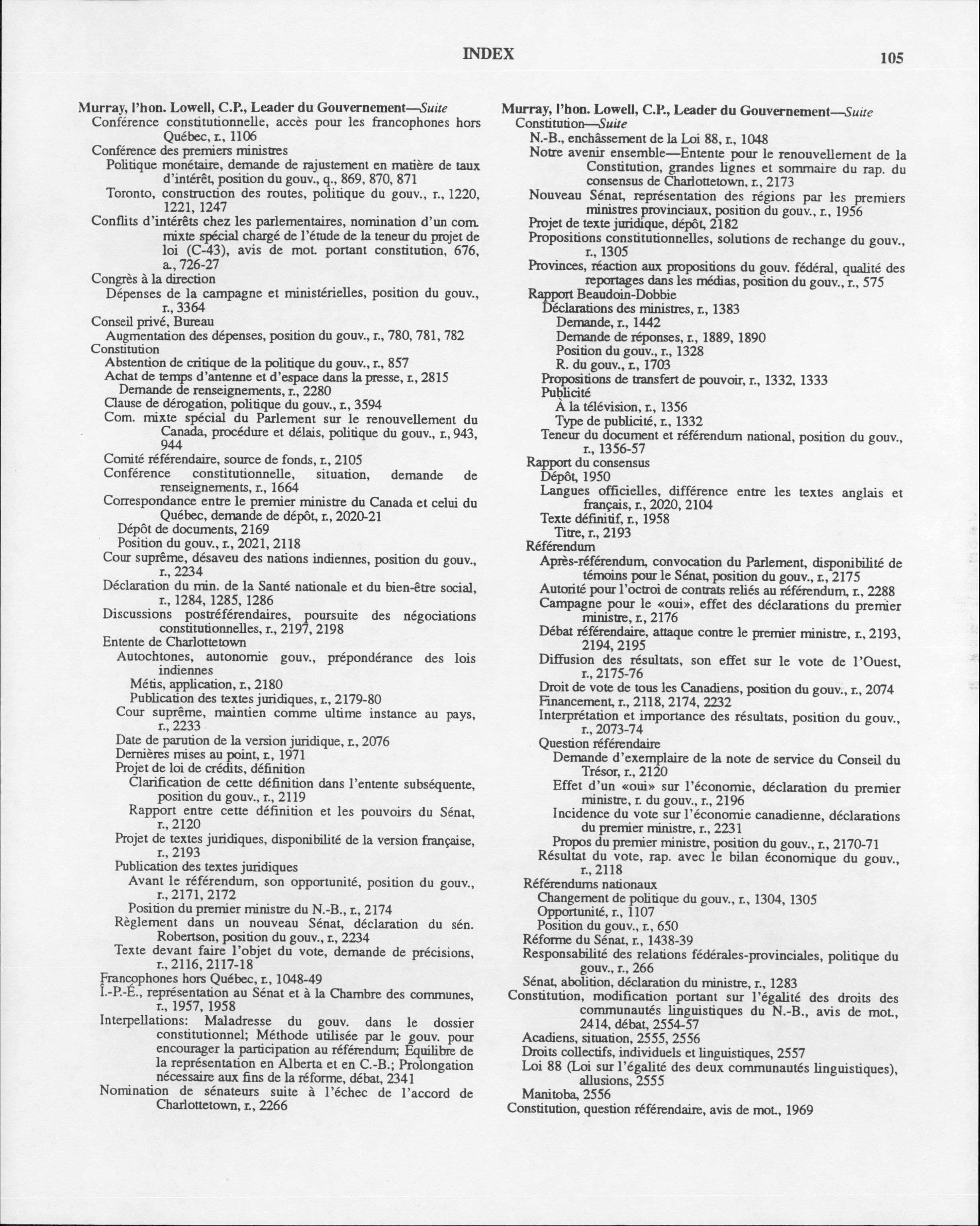 INDEX

105

Murray, l'hon. Lowell, C.P., Leader du Gouvernement—Suite
Conférence constitutionnelle, accès pour les francophones hors Québec, r., 1106
Conférence des premiers ministres
Politique monétaire, demande de rajustement en matière de taux d'intérêt, position du gouv., q., 869, 870, 871
Toronto, construction des routes, politique du gouv., r., 1220, 1221, 1247
Conflits d'intérêts chez les parlementaires, nomination d'un com. mixte spécial chargé de l'étude de la teneur du projet de loi (C-43), avis de mot. portant constitution, 676, a., 726-27
Congrès à la direction
Dépenses de la campagne et ministérielles, position du gouv., r., 3364
Conseil privé, Bureau
Augmentation des dépenses, position du gouv., r., 780, 781, 782
Constitution
Abstention de critique de la politique du gouv., r., 857
Achat de temps d'antenne et d'espace dans la presse, r., 2815
Demande de renseignements, r., 2280
Clause de dérogation, politique du gouv., r., 3594
Com. mixte spécial du Parlement sur le renouvellement du Canada, procédure et délais, politique du gouv., r., 943, 944
Comité référendaire, source de fonds, r., 2105
Conférence constitutionnelle, situation, demande de renseignements, r., 1664
Correspondance entre le premier ministre du Canada et celui du Québec, demande de dépôt, r., 2020-21
Dépôt de documents, 2169
Position du gouv., r., 2021, 2118
Cour suprême, désaveu des nations indiennes, position du gouv., r., 2234
Déclaration du min. de la Santé nationale et du bien-être social, r., 1284, 1285, 1286
Discussions postréférendaires, poursuite des négociations constitutionnelles, r., 2197, 2198
Entente de Charlottetown
Autochtones, autonomie gouv., prépondérance des lois indiennes
Métis, application, r., 2180
Publication des textes juridiques, r., 2179-80
Cour suprême, maintien comme ultime instance au pays, r., 2233
Date de parution de la version juridique, r., 2076
Dernières mises au point, r., 1971
Projet de loi de crédits, définition
Clarification de cette définition dans l'entente subséquente, position du gouv., r., 2119
Rapport entre cette définition et les pouvoirs du Sénat, r., 2120
Projet de textes juridiques, disponibilité de la version française, r., 2193
Publication des textes juridiques
Avant le référendum, son opportunité, position du gouv., r., 2171, 2172
Position du premier ministre du N.-B., r., 2174
Règlement dans un nouveau Sénat, déclaration du sén. Robertson, position du gouv., r., 2234
Texte devant faire l'objet du vote, demande de précisions, r., 2116, 2117-18
Francophones hors Québec, r., 1048-49
Î.-P.-É., représentation au Sénat et à la Chambre des communes, r., 1957, 1958
Interpellations: Maladresse du gouv. dans le dossier constitutionnel; Méthode utilisée par le gouv. pour encourager la participation au référendum; Équilibre de la représentation en Alberta et en C.-B.; Prolongation nécessaire aux fins de la réforme, débat, 2341
Nomination de sénateurs suite à l'échec de l'accord de Charlottetown, r., 2266

Murray, l'hon. Lowell, C.P., Leader du Gouvernement—Suite
Constitution—Suite
N.-B., enchâssement de la Loi 88, r., 1048
Notre avenir ensemble—Entente pour le renouvellement de la Constitution, grandes lignes et sommaire du rap. du consensus de Charlottetown, r., 2173
Nouveau Sénat, représentation des régions par les premiers ministres provinciaux, position du gouv., r., 1956
Projet de texte juridique, dépôt, 2182
Propositions constitutionnelles, solutions de rechange du gouv., r., 1305
Provinces, réaction aux propositions du gouv. fédéral, qualité des reportages dans les médias, position du gouv., r., 575
Rapport Beaudoin-Dobbie
Déclarations des ministres, r., 1383
Demande, r., 1442
Demande de réponses, r., 1889, 1890
Position du gouv., r., 1328
R. du gouv., r., 1703
Propositions de transfert de pouvoir, r., 1332, 1333
Publicité
À la télévision, r., 1356
Type de publicité, r., 1332
Teneur du document et référendum national, position du gouv., r., 1356-57
Rapport du consensus
Dépôt, 1950
Langues officielles, différence entre les textes anglais et français, r., 2020, 2104
Texte définitif, r., 1958
Titre, r., 2193
Référendum
Après-référendum, convocation du Parlement, disponibilité de témoins pour le Sénat, position du gouv., r., 2175
Autorité pour l'octroi de contrats reliés au référendum, r., 2288
Campagne pour le «oui», effet des déclarations du premier ministre, r., 2176
Débat référendaire, attaque contre le premier ministre, r., 2193, 2194, 2195
Diffusion des résultats, son effet sur le vote de l'Ouest, r., 2175-76
Droit de vote de tous les Canadiens, position du gouv., r., 2074
Financement, r., 2118, 2174, 2232
Interprétation et importance des résultats, position du gouv., r., 2073-74
Question référendaire
Demande d'exemplaire de la note de service du Conseil du Trésor, r., 2120
Effet d'un «oui» sur l'économie, déclaration du premier ministre, r. du gouv., r., 2196
Incidence du vote sur l'économie canadienne, déclarations du premier ministre, r., 2231
Propos du premier ministre, position du gouv., r., 2170-71
Résultat du vote, rap. avec le bilan économique du gouv., r., 2118
Référendums nationaux
Changement de politique du gouv., r., 1304, 1305
Opportunité, r., 1107
Position du gouv., r., 650
Réforme du Sénat, r., 1438-39
Responsabilité des relations fédérales-provinciales, politique du gouv., r., 266
Sénat, abolition, déclaration du ministre, r., 1283
Constitution, modification portant sur l'égalité des droits des communautés linguistiques du N.-B., avis de mot., 2414, débat, 2554-57
Acadiens, situation, 2555, 2556
Droits collectifs, individuels et linguistiques, 2557
Loi 88 (Loi sur l'égalité des deux communautés linguistiques), allusions, 2555
Manitoba, 2556
Constitution, question référendaire, avis de mot., 1969